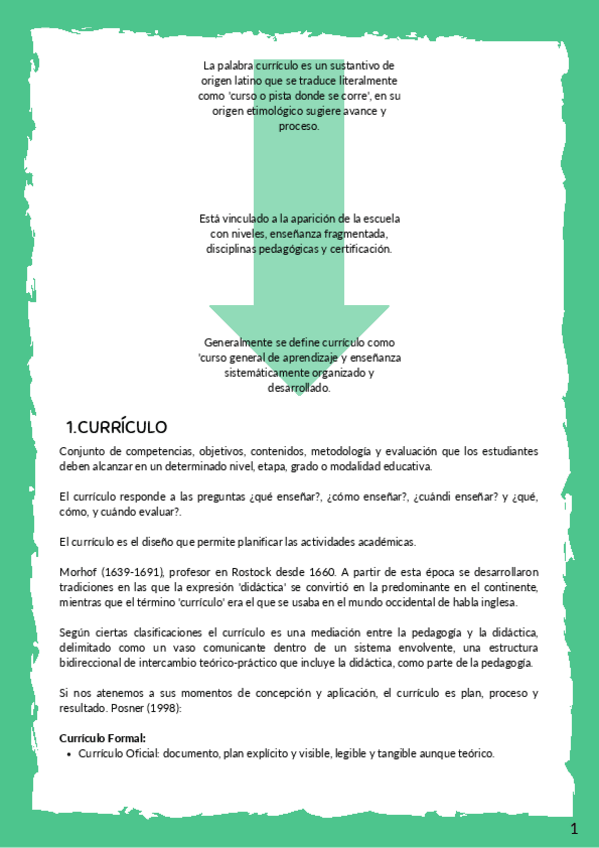 La palabra currículo es un sustantivo de origen latino que se traduce literalmente como 'curso o pista donde se corre', en su origen etimológico sugiere avance y proceso.

Está vinculado a la aparición de la escuela con niveles, enseñanza fragmentada, disciplinas pedagógicas y certificación.

Generalmente se define currículo como 'curso general de aprendizaje y enseñanza sistemáticamente organizado y desarrollado.

1.CURRÍCULO

Conjunto de competencias, objetivos, contenidos, metodología y evaluación que los estudiantes deben alcanzar en un determinado nivel, etapa, grado o modalidad educativa.

El currículo responde a las preguntas ¿qué enseñar?, ¿cómo enseñar?, ¿cuándi enseñar? y ¿qué, cómo, y cuándo evaluar?.

El currículo es el diseño que permite planificar las actividades académicas.

Morhof (1639-1691), profesor en Rostock desde 1660. A partir de esta época se desarrollaron tradiciones en las que la expresión 'didáctica' se convirtió en la predominante en el continente, mientras que el término 'currículo' era el que se usaba en el mundo occidental de habla inglesa.

Según ciertas clasificaciones el currículo es una mediación entre la pedagogía y la didáctica, delimitado como un vaso comunicante dentro de un sistema envolvente, una estructura bidireccional de intercambio teórico-práctico que incluye la didáctica, como parte de la pedagogía.

Si nos atenemos a sus momentos de concepción y aplicación, el currículo es plan, proceso y resultado. Posner (1998):

Currículo Formal:
• Currículo Oficial: documento, plan explícito y visible, legible y tangible aunque teórico.

1